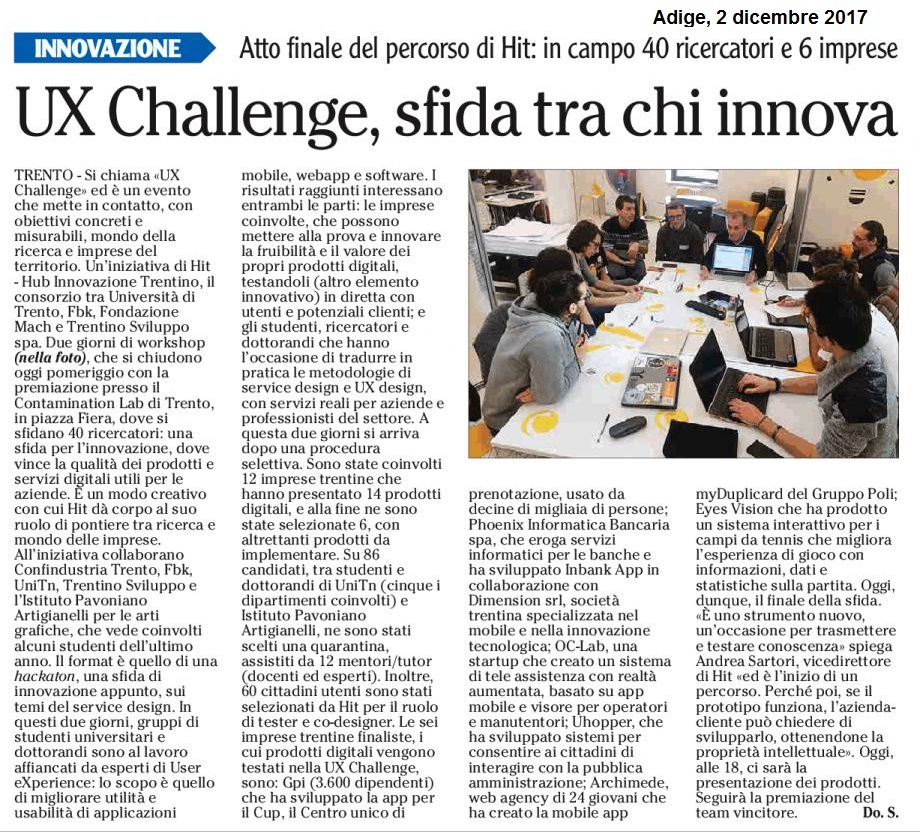 Adige, 2 dicembre 2017

INNOVAZIONE

Atto finale del percorso di Hit: in campo 40 ricercatori e 6 imprese

UX Challenge, sfida tra chi innova

TRENTO - Si chiama «UX Challenge» ed è un evento che mette in contatto, con obiettivi concreti e misurabili, mondo della ricerca e imprese del territorio. Un'iniziativa di Hit - Hub Innovazione Trentino, il consorzio tra Università di Trento, Fbk, Fondazione Mach e Trentino Sviluppo spa. Due giorni di workshop (nella foto), che si chiudono oggi pomeriggio con la premiazione presso il Contamination Lab di Trento, in piazza Fiera, dove si sfidano 40 ricercatori: una sfida per l'innovazione, dove vince la qualità dei prodotti e servizi digitali utili per le aziende. È un modo creativo con cui Hit dà corpo al suo ruolo di pontiere tra ricerca e mondo delle imprese.
All'iniziativa collaborano Confindustria Trento, Fbk, UniTn, Trentino Sviluppo e l'Istituto Pavoniano Artigianelli per le arti grafiche, che vede coinvolti alcuni studenti dell'ultimo anno. Il format è quello di una hackaton, una sfida di innovazione appunto, sui temi del service design. In questi due giorni, gruppi di studenti universitari e dottorandi sono al lavoro affiancati da esperti di User eXperience: lo scopo è quello di migliorare utilità e usabilità di applicazioni mobile, webapp e software. I risultati raggiunti interessano entrambi le parti: le imprese coinvolte, che possono mettere alla prova e innovare la fruibilità e il valore dei propri prodotti digitali, testandoli (altro elemento innovativo) in diretta con utenti e potenziali clienti; e gli studenti, ricercatori e dottorandi che hanno l'occasione di tradurre in pratica le metodologie di service design e UX design, con servizi reali per aziende e professionisti del settore. A questa due giorni si arriva dopo una procedura selettiva. Sono state coinvolti 12 imprese trentine che hanno presentato 14 prodotti digitali, e alla fine ne sono state selezionate 6, con altrettanti prodotti da implementare. Su 86 candidati, tra studenti e dottorandi di UniTn (cinque i dipartimenti coinvolti) e Istituto Pavoniano Artigianelli, ne sono stati scelti una quarantina, assistiti da 12 mentori/tutor (docenti ed esperti). Inoltre, 60 cittadini utenti sono stati selezionati da Hit per il ruolo di tester e co-designer. Le sei imprese trentine finaliste, i cui prodotti digitali vengono testati nella UX Challenge, sono: Gpi (3.600 dipendenti) che ha sviluppato la app per il Cup, il Centro unico di prenotazione, usato da decine di migliaia di persone; Phoenix Informatica Bancaria spa, che eroga servizi informatici per le banche e ha sviluppato Inbank App in collaborazione con Dimension srl, società trentina specializzata nel mobile e nella innovazione tecnologica; OC-Lab, una startup che creato un sistema di tele assistenza con realtà aumentata, basato su app mobile e visore per operatori e manutentori; Uhopper, che ha sviluppato sistemi per consentire ai cittadini di interagire con la pubblica amministrazione; Archimede, web agency di 24 giovani che ha creato la mobile app myDuplicard del Gruppo Poli; Eyes Vision che ha prodotto un sistema interattivo per i campi da tennis che migliora l'esperienza di gioco con informazioni, dati e statistiche sulla partita. Oggi, dunque, il finale della sfida. «È uno strumento nuovo, un'occasione per trasmettere e testare conoscenza» spiega Andrea Sartori, vicedirettore di Hit «ed è l'inizio di un percorso. Perché poi, se il prototipo funziona, l'azienda-cliente può chiedere di svilupparlo, ottenendone la proprietà intellettuale». Oggi, alle 18, ci sarà la presentazione dei prodotti. Seguirà la premiazione del team vincitore.
Do. S.